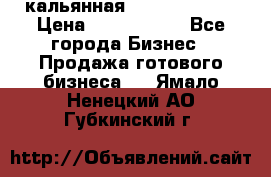 кальянная
Цена Все города Бизнес Продажа готового бизнеса Ямало Ненецкий АО Губкинский г

http://Объявлений.сайт